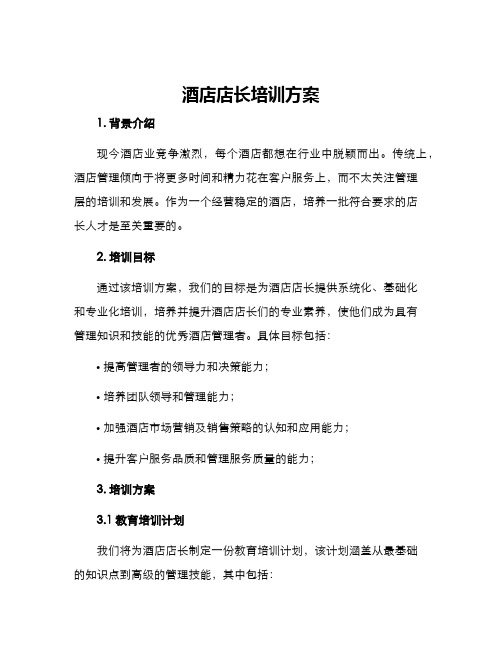 酒店店长培训方案

1. 背景介绍

现今酒店业竞争激烈，每个酒店都想在行业中脱颖而出。传统上，酒店管理倾向于将更多时间和精力花在客户服务上，而不太关注管理层的培训和发展。作为一个经营稳定的酒店，培养一批符合要求的店长人才是至关重要的。

2. 培训目标

通过该培训方案，我们的目标是为酒店店长提供系统化、基础化和专业化培训，培养并提升酒店店长们的专业素养，使他们成为具有管理知识和技能的优秀酒店管理者。具体目标包括：

• 提高管理者的领导力和决策能力；

• 培养团队领导和管理能力；

• 加强酒店市场营销及销售策略的认知和应用能力；

• 提升客户服务品质和管理服务质量的能力；

3. 培训方案

3.1 教育培训计划

我们将为酒店店长制定一份教育培训计划，该计划涵盖从最基础的知识点到高级的管理技能，其中包括：